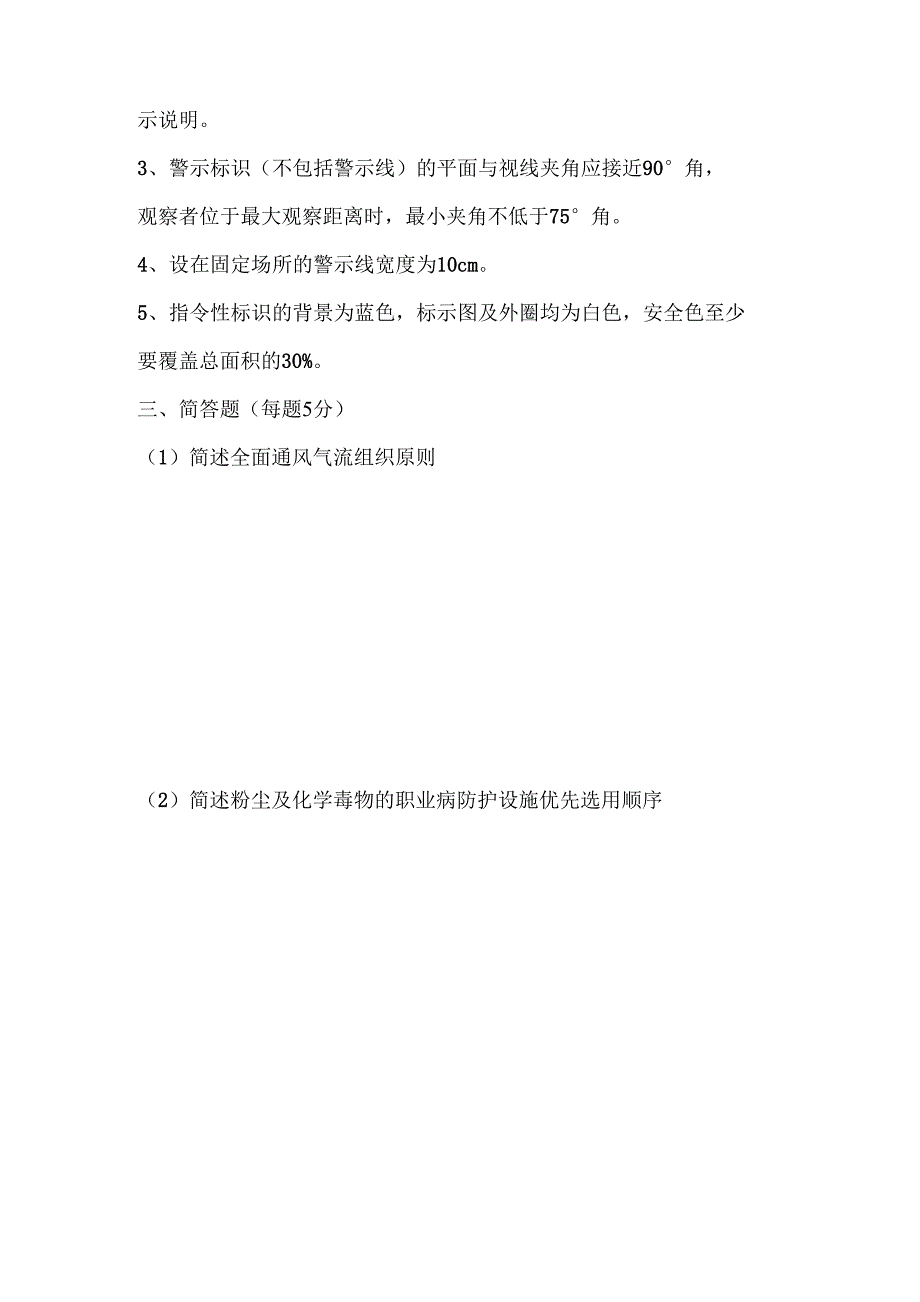 示说明。

3、警示标识（不包括警示线）的平面与视线夹角应接近90°角，观察者位于最大观察距离时，最小夹角不低于75°角。

4、设在固定场所的警示线宽度为10cm。

5、指令性标识的背景为蓝色，标示图及外圈均为白色，安全色至少要覆盖总面积的30%。

三、简答题（每题5分）

（1）简述全面通风气流组织原则

（2）简述粉尘及化学毒物的职业病防护设施优先选用顺序